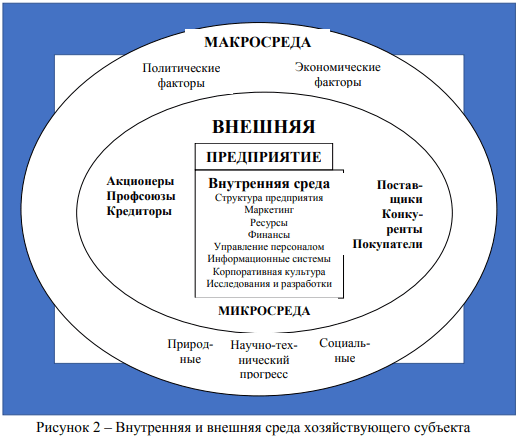 МАКРОСРЕДА

Политические факторы

Экономические факторы

ВНЕШНЯЯ

ПРЕДПРИЯТИЕ

Акционеры
Профсоюзы
Кредиторы

Внутренняя среда
Структура предприятия
Маркетинг
Ресурсы
Финансы
Управление персоналом
Информационные системы
Корпоративная культура
Исследования и разработки

Поставщики
Конкуренты
Покупатели

МИКРОСРЕДА

Природные

Научно-технический прогресс

Социальные

Рисунок 2 – Внутренняя и внешняя среда хозяйствующего субъекта